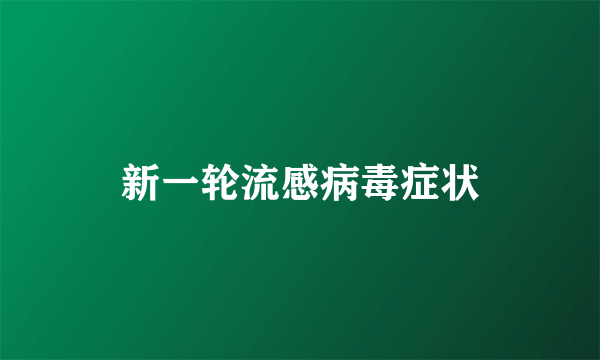 新一轮流感病毒症状